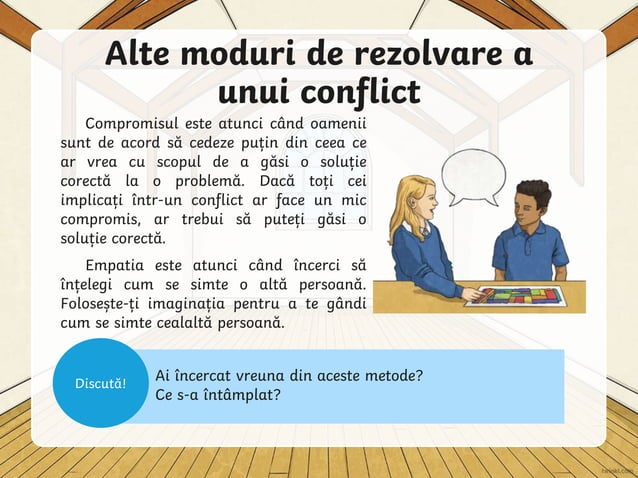 Alte moduri de rezolvare a unui conflict

Compromisul este atunci când oamenii sunt de acord să cedeze puțin din ceea ce ar vrea cu scopul de a găsi o soluție corectă la o problemă. Dacă toți cei implicați într-un conflict ar face un mic compromis, ar trebui să puteți găsi o soluție corectă.

Empatia este atunci când încerci să înțelegi cum se simte o altă persoană. Folosește-ți imaginația pentru a te gândi cum se simte cealaltă persoană.

Discută!

Ai încercat vreuna din aceste metode?
Ce s-a întâmplat?

twinkl.com